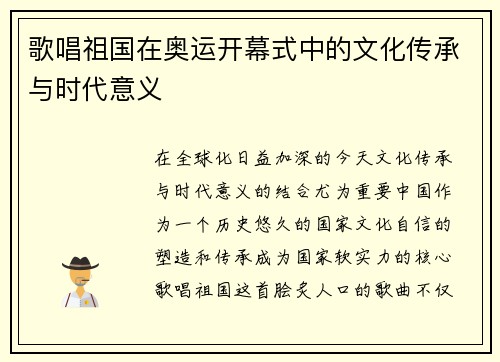 歌唱祖国在奥运开幕式中的文化传承与时代意义

在全球化日益加深的今天文化传承与时代意义的结合尤为重要中国作为一个历史悠久的国家文化自信的塑造和传承成为国家软实力的核心歌唱祖国这首脍炙人口的歌曲不仅